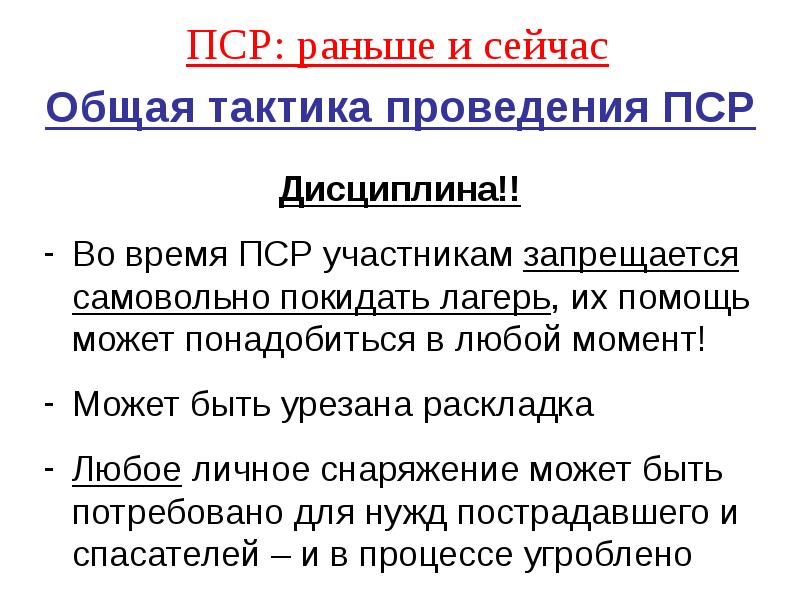 ПСР: раньше и сейчас

Общая тактика проведения ПСР

Дисциплина!!

- Во время ПСР участникам запрещается самовольно покидать лагерь, их помощь может понадобиться в любой момент!

- Может быть урезана раскладка

- Любое личное снаряжение может быть потребовано для нужд пострадавшего и спасателей – и в процессе угроблено